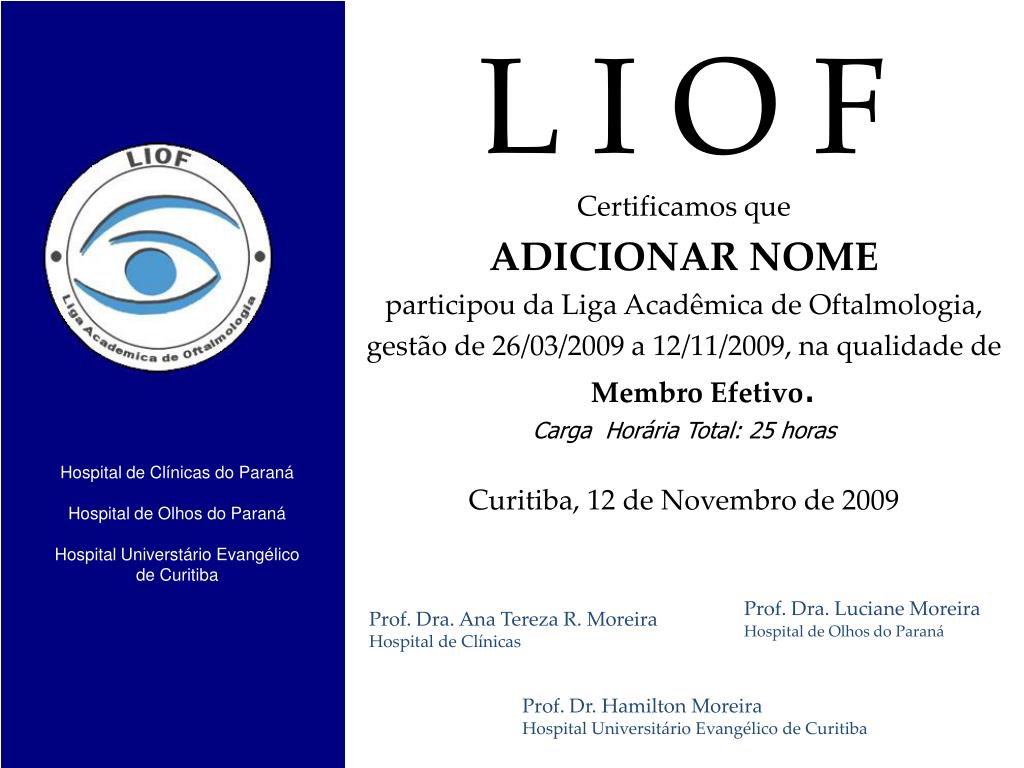 LIOF

Liga Academica de Oftalmologia

Hospital de Clínicas do Paraná

Hospital de Olhos do Paraná

Hospital Universtário Evangélico de Curitiba

L I O F

Certificamos que

ADICIONAR NOME

participou da Liga Acadêmica de Oftalmologia, gestão de 26/03/2009 a 12/11/2009, na qualidade de

Membro Efetivo.

Carga Horária Total: 25 horas

Curitiba, 12 de Novembro de 2009

Prof. Dra. Ana Tereza R. Moreira
Hospital de Clínicas

Prof. Dra. Luciane Moreira
Hospital de Olhos do Paraná

Prof. Dr. Hamilton Moreira
Hospital Universitário Evangélico de Curitiba